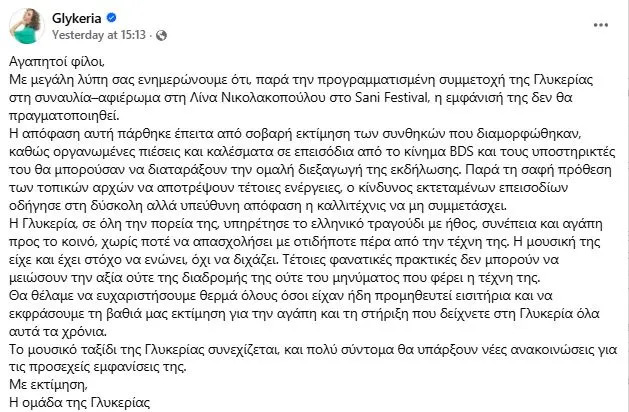 Glykeria
Yesterday at 15:13 ·

Αγαπητοί φίλοι,
Με μεγάλη λύπη σας ενημερώνουμε ότι, παρά την προγραμματισμένη συμμετοχή της Γλυκερίας στη συναυλία–αφιέρωμα στη Λίνα Νικολακοπούλου στο Sani Festival, η εμφάνισή της δεν θα πραγματοποιηθεί.
Η απόφαση αυτή πάρθηκε έπειτα από σοβαρή εκτίμηση των συνθηκών που διαμορφώθηκαν, καθώς οργανωμένες πιέσεις και καλέσματα σε επεισόδια από το κίνημα BDS και τους υποστηρικτές του θα μπορούσαν να διαταράξουν την ομαλή διεξαγωγή της εκδήλωσης. Παρά τη σαφή πρόθεση των τοπικών αρχών να αποτρέψουν τέτοιες ενέργειες, ο κίνδυνος εκτεταμένων επεισοδίων οδήγησε στη δύσκολη αλλά υπεύθυνη απόφαση η καλλιτέχνις να μη συμμετάσχει.
Η Γλυκερία, σε όλη την πορεία της, υπηρέτησε το ελληνικό τραγούδι με ήθος, συνέπεια και αγάπη προς το κοινό, χωρίς ποτέ να απασχολήσει με οτιδήποτε πέρα από την τέχνη της. Η μουσική της είχε και έχει στόχο να ενώνει, όχι να διχάζει. Τέτοιες φανατικές πρακτικές δεν μπορούν να μειώσουν την αξία ούτε της διαδρομής της ούτε του μηνύματος που φέρει η τέχνη της.
Θα θέλαμε να ευχαριστήσουμε θερμά όλους όσοι είχαν ήδη προμηθευτεί εισιτήρια και να εκφράσουμε τη βαθιά μας εκτίμηση για την αγάπη και τη στήριξη που δείχνετε στη Γλυκερία όλα αυτά τα χρόνια.
Το μουσικό ταξίδι της Γλυκερίας συνεχίζεται, και πολύ σύντομα θα υπάρξουν νέες ανακοινώσεις για τις προσεχείς εμφανίσεις της.
Με εκτίμηση,
Η ομάδα της Γλυκερίας